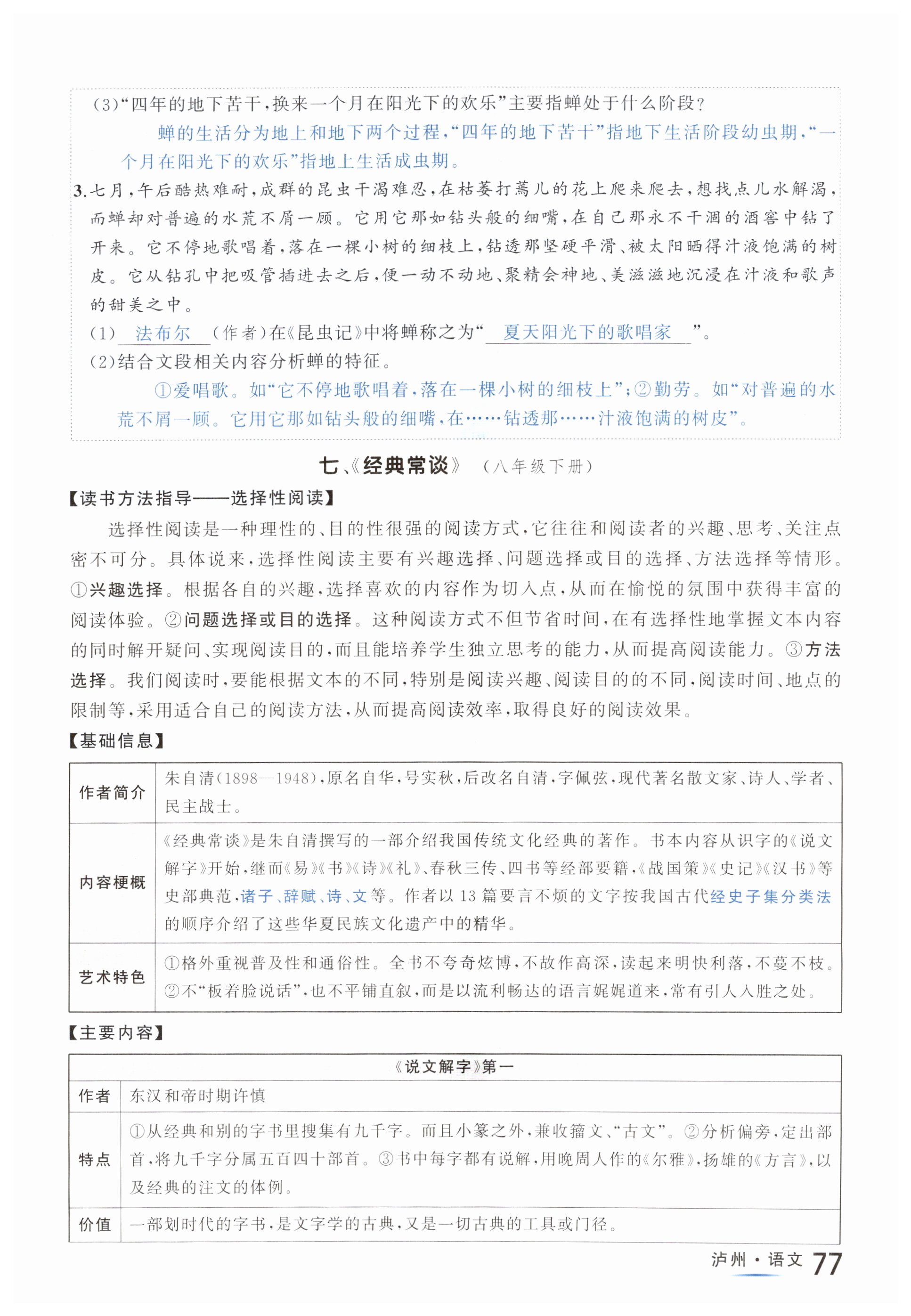 (3)“四年的地下苦干，换来一个月在阳光下的欢乐”主要指蝉处于什么阶段？

蝉的生活分为地上和地下两个过程，“四年的地下苦干”指地下生活阶段幼虫期，“一个月在阳光下的欢乐”指地上生活成虫期。

3.七月，午后酷热难耐，成群的昆虫干渴难忍，在枯萎打蔫儿的花上爬来爬去，想找点儿水解渴，而蝉却对普遍的水荒不屑一顾。它用它那如钻头般的细嘴，在自己那永不干涸的酒窖中钻了开来。它不停地歌唱着，落在一棵小树的细枝上，钻透那坚硬平滑、被太阳晒得汁液饱满的树皮。它从钻孔中把吸管插进去之后，便一动不动地、聚精会神地、美滋滋地沉浸在汁液和歌声的甜美之中。

(1) 法布尔 (作者)在《昆虫记》中将蝉称之为“ 夏天阳光下的歌唱家 ”。

(2)结合文段相关内容分析蝉的特征。

①爱唱歌。如“它不停地歌唱着，落在一棵小树的细枝上”；②勤劳。如“对普遍的水荒不屑一顾。它用它那如钻头般的细嘴，在……钻透那……汁液饱满的树皮”。

七、《经典常谈》 (八年级下册)

【读书方法指导——选择性阅读】

选择性阅读是一种理性的、目的性很强的阅读方式，它往往和阅读者的兴趣、思考、关注点密不可分。具体说来，选择性阅读主要有兴趣选择、问题选择或目的选择、方法选择等情形。①兴趣选择。根据各自的兴趣，选择喜欢的内容作为切入点，从而在愉悦的氛围中获得丰富的阅读体验。②问题选择或目的选择。这种阅读方式不但节省时间，在有选择性地掌握文本内容的同时解开疑问、实现阅读目的，而且能培养学生独立思考的能力，从而提高阅读能力。③方法选择。我们阅读时，要能根据文本的不同，特别是阅读兴趣、阅读目的的不同，阅读时间、地点的限制等，采用适合自己的阅读方法，从而提高阅读效率，取得良好的阅读效果。

【基础信息】

| 作者简介 | 朱自清(1898—1948)，原名自华，号实秋，后改名自清，字佩弦，现代著名散文家、诗人、学者、民主战士。 |
|---|---|
| 内容梗概 | 《经典常谈》是朱自清撰写的一部介绍我国传统文化经典的著作。书本内容从识字的《说文解字》开始，继而《易》《书》《诗》《礼》、春秋三传、四书等经部要籍，《战国策》《史记》《汉书》等史部典范，诸子、辞赋、诗、文等。作者以13篇要言不烦的文字按我国古代经史子集分类法的顺序介绍了这些华夏民族文化遗产中的精华。 |
| 艺术特色 | ①格外重视普及性和通俗性。全书不夸奇炫博，不故作高深，读起来明快利落，不蔓不枝。②不“板着脸说话”，也不平铺直叙，而是以流利畅达的语言娓娓道来，常有引人入胜之处。 |

【主要内容】

| 《说文解字》第一 | |
|---|---|
| 作者 | 东汉和帝时期许慎 |
| 特点 | ①从经典和别的字书里搜集有九千字。而且小篆之外，兼收籀文、“古文”。②分析偏旁，定出部首，将九千字分属五百四十部首。③书中每字都有说解，用晚周人作的《尔雅》，扬雄的《方言》，以及经典的注文的体例。 |
| 价值 | 一部划时代的字书，是文字学的古典，又是一切古典的工具或门径。 |

泸州·语文 77